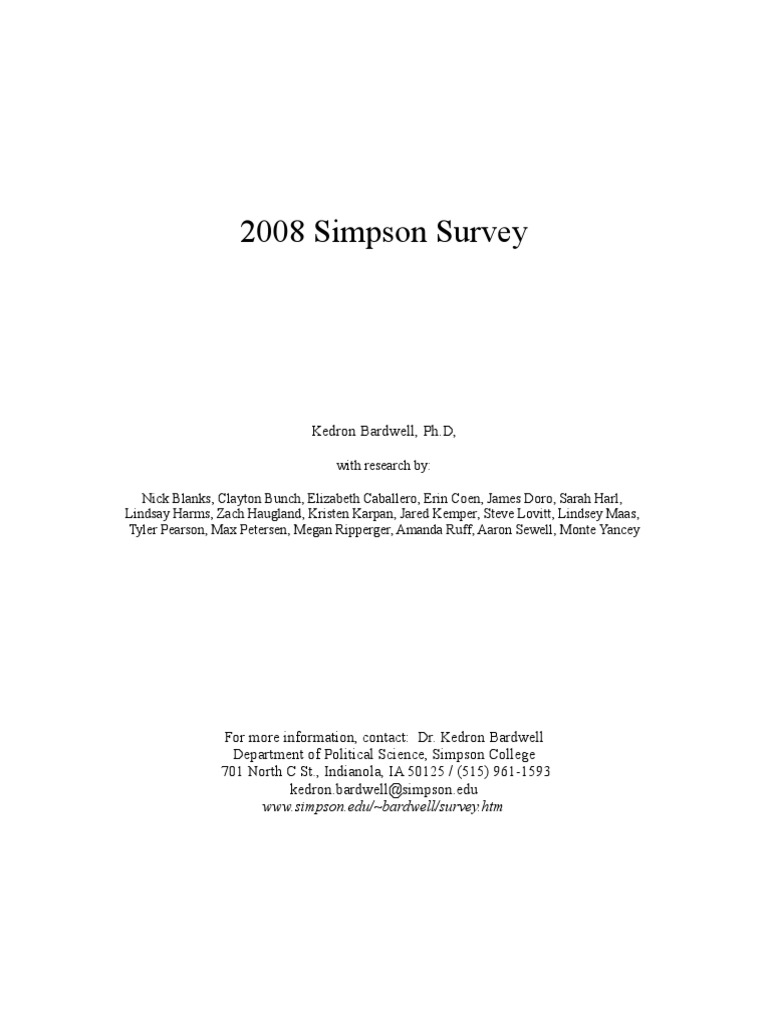 2008 Simpson Survey

Kedron Bardwell, Ph.D,

with research by:

Nick Blanks, Clayton Bunch, Elizabeth Caballero, Erin Coen, James Doro, Sarah Harl, Lindsay Harms, Zach Haugland, Kristen Karpan, Jared Kemper, Steve Lovitt, Lindsey Maas, Tyler Pearson, Max Petersen, Megan Ripperger, Amanda Ruff, Aaron Sewell, Monte Yancey

For more information, contact: Dr. Kedron Bardwell
Department of Political Science, Simpson College
701 North C St., Indianola, IA 50125 / (515) 961-1593
kedron.bardwell@simpson.edu
www.simpson.edu/~bardwell/survey.htm